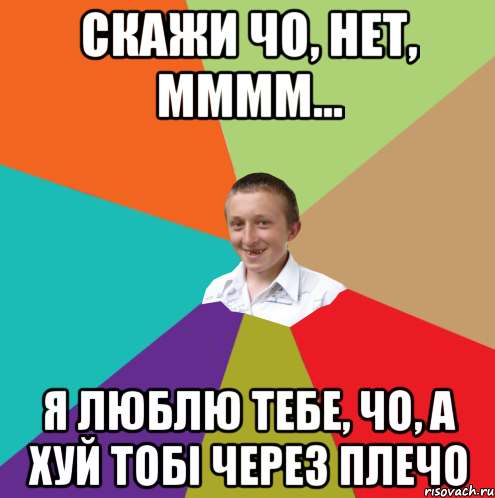 СКАЖИ ЧО, НЕТ, ММММ...

Я ЛЮБЛЮ ТЕБЕ, ЧО, А ХУЙ ТОБІ ЧЕРЕЗ ПЛЕЧО

risovach.ru